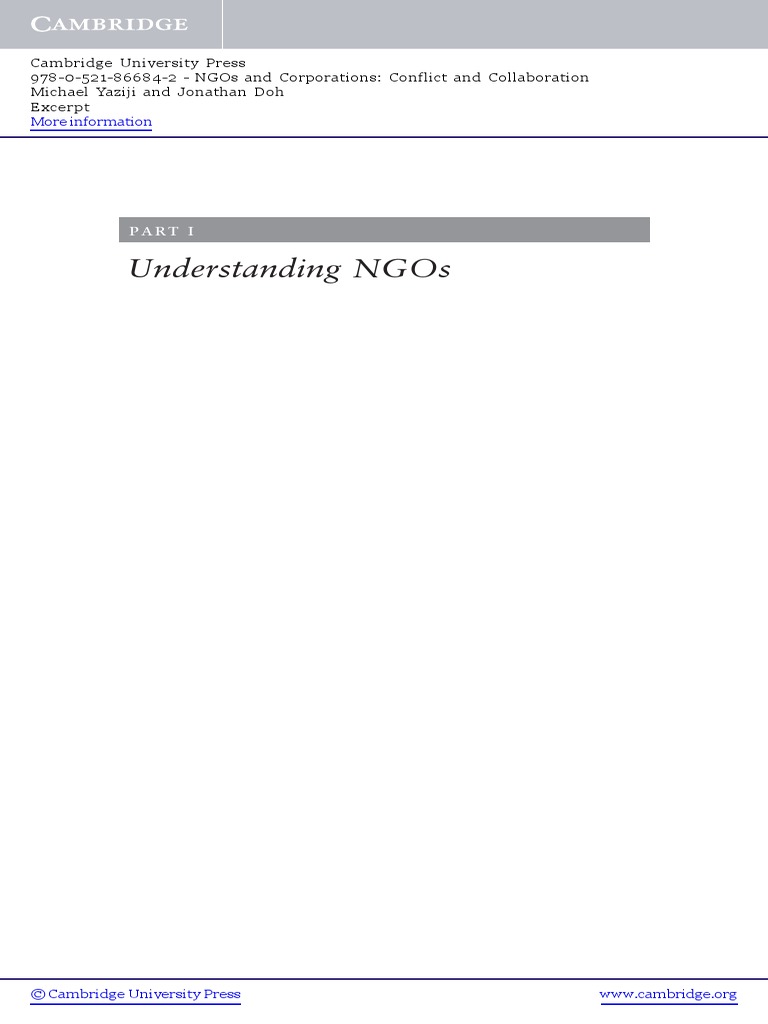 CAMBRIDGE

Cambridge University Press
978-0-521-86684-2 - NGOs and Corporations: Conflict and Collaboration
Michael Yaziji and Jonathan Doh
Excerpt
More information

PART I

Understanding NGOs

© Cambridge University Press www.cambridge.org